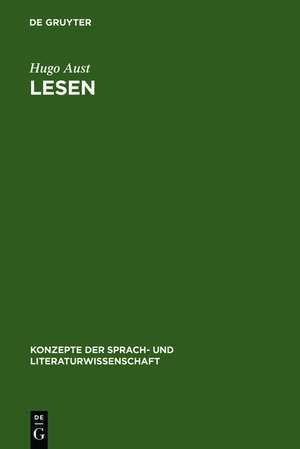 DE GRUYTER

Hugo Aust
LESEN

KONZEPTE DER SPRACH- UND LITERATURWISSENSCHAFT

DE
G